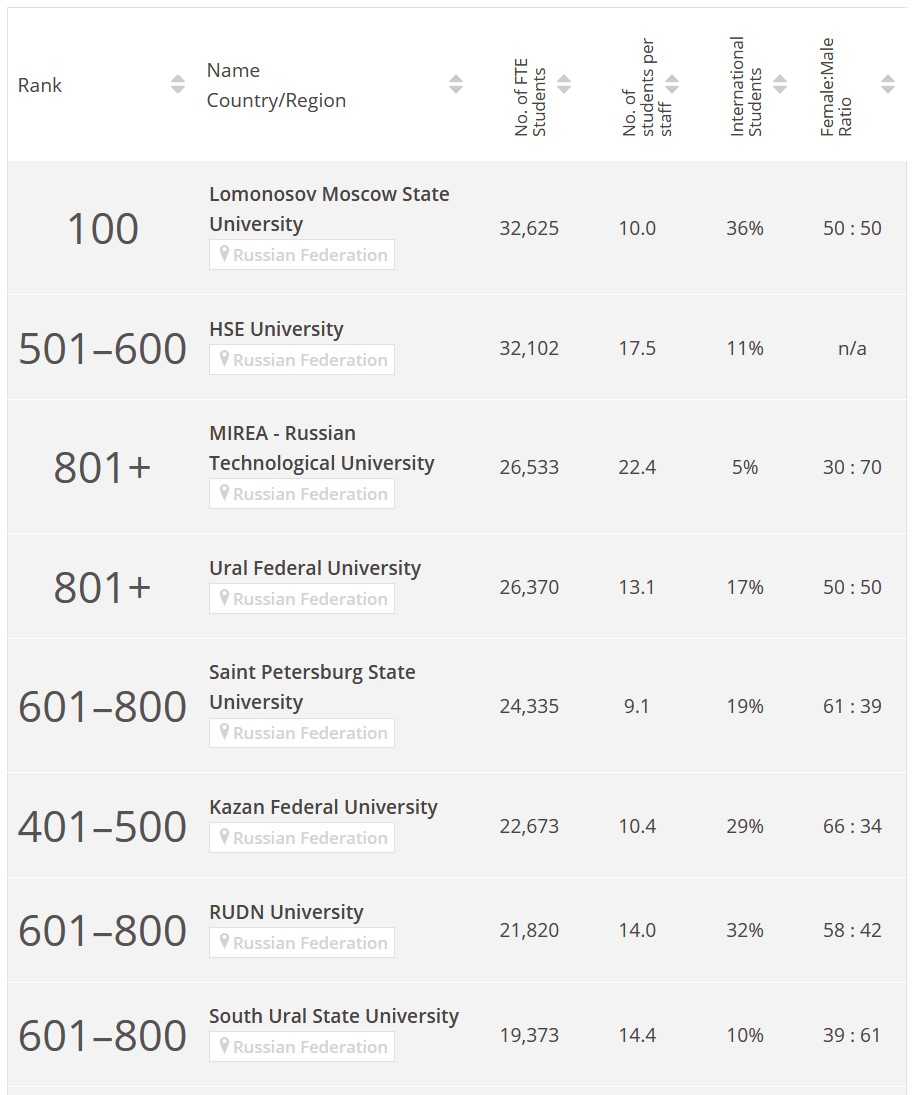 | Rank | Name Country/Region | No. of FTE Students | No. of students per staff | International Students | Female:Male Ratio |
|---|---|---|---|---|---|
| 100 | Lomonosov Moscow State University Russian Federation | 32,625 | 10.0 | 36% | 50 : 50 |
| 501–600 | HSE University Russian Federation | 32,102 | 17.5 | 11% | n/a |
| 801+ | MIREA - Russian Technological University Russian Federation | 26,533 | 22.4 | 5% | 30 : 70 |
| 801+ | Ural Federal University Russian Federation | 26,370 | 13.1 | 17% | 50 : 50 |
| 601–800 | Saint Petersburg State University Russian Federation | 24,335 | 9.1 | 19% | 61 : 39 |
| 401–500 | Kazan Federal University Russian Federation | 22,673 | 10.4 | 29% | 66 : 34 |
| 601–800 | RUDN University Russian Federation | 21,820 | 14.0 | 32% | 58 : 42 |
| 601–800 | South Ural State University Russian Federation | 19,373 | 14.4 | 10% | 39 : 61 |